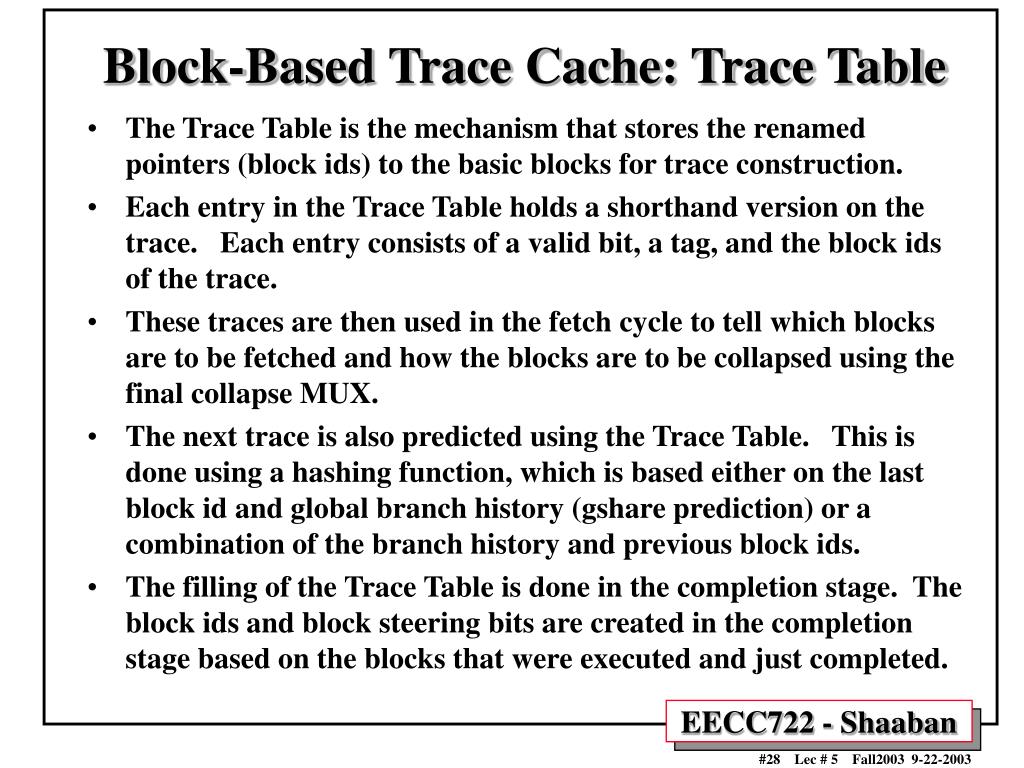 Block-Based Trace Cache: Trace Table

• The Trace Table is the mechanism that stores the renamed pointers (block ids) to the basic blocks for trace construction.

• Each entry in the Trace Table holds a shorthand version on the trace. Each entry consists of a valid bit, a tag, and the block ids of the trace.

• These traces are then used in the fetch cycle to tell which blocks are to be fetched and how the blocks are to be collapsed using the final collapse MUX.

• The next trace is also predicted using the Trace Table. This is done using a hashing function, which is based either on the last block id and global branch history (gshare prediction) or a combination of the branch history and previous block ids.

• The filling of the Trace Table is done in the completion stage. The block ids and block steering bits are created in the completion stage based on the blocks that were executed and just completed.

EECC722 - Shaaban

#28 Lec # 5 Fall2003 9-22-2003